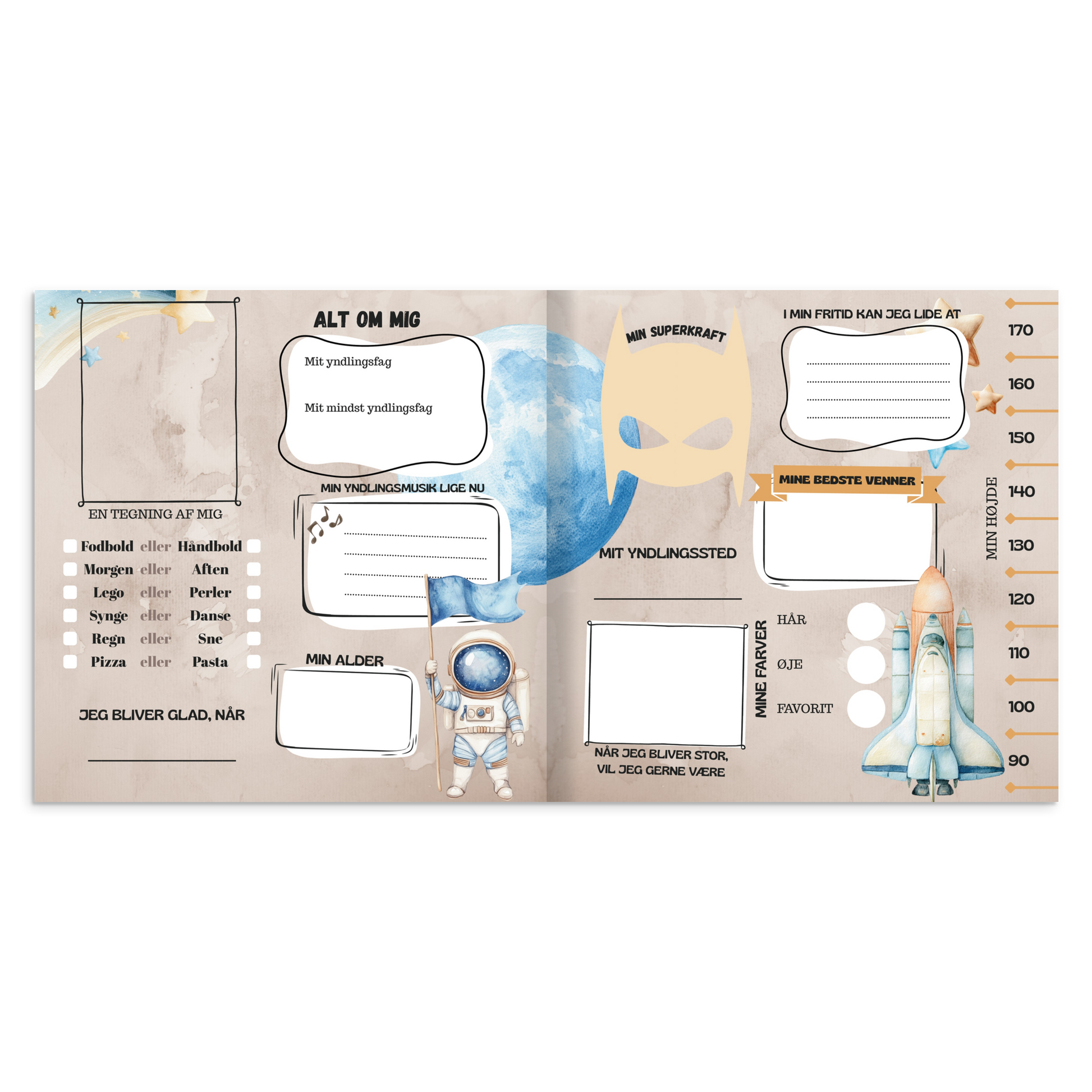 EN TEGNING AF MIG

☐ Fodbold eller Håndbold ☐
☐ Morgen eller Aften ☐
☐ Lego eller Perler ☐
☐ Synge eller Danse ☐
☐ Regn eller Sne ☐
☐ Pizza eller Pasta ☐

JEG BLIVER GLAD, NÅR

____

ALT OM MIG

Mit yndlingsfag

Mit mindst yndlingsfag

MIN YNDLINGSMUSIK LIGE NU

____
____
____
____

MIN ALDER

MIN SUPERKRAFT

MIT YNDLINGSSTED

____

NÅR JEG BLIVER STOR, VIL JEG GERNE VÆRE

I MIN FRITID KAN JEG LIDE AT

____
____
____
____

MINE BEDSTE VENNER

MINE FARVER

HÅR

ØJE

FAVORIT

MIN HØJDE

170
160
150
140
130
120
110
100
90